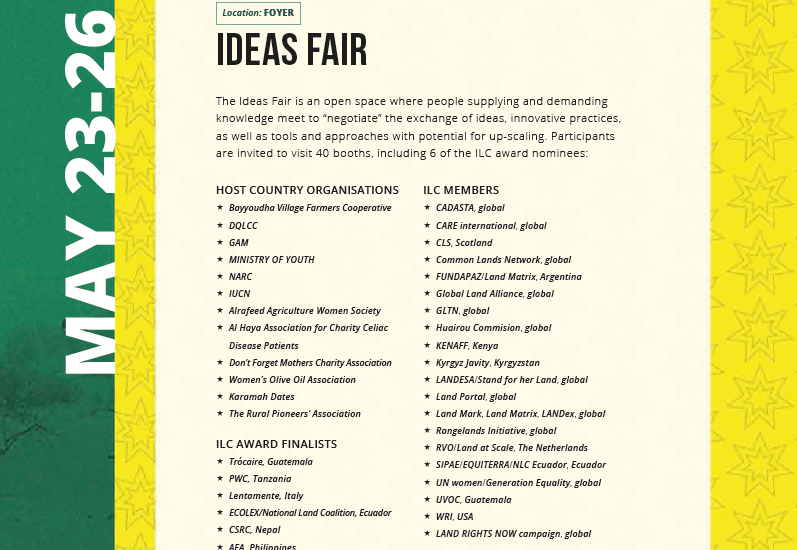 MAY 23-26

Location: FOYER

IDEAS FAIR

The Ideas Fair is an open space where people supplying and demanding knowledge meet to "negotiate" the exchange of ideas, innovative practices, as well as tools and approaches with potential for up-scaling. Participants are invited to visit 40 booths, including 6 of the ILC award nominees:

HOST COUNTRY ORGANISATIONS
★ Bayyoudha Village Farmers Cooperative
★ DQLCC
★ GAM
★ MINISTRY OF YOUTH
★ NARC
★ IUCN
★ Alrafeed Agriculture Women Society
★ Al Haya Association for Charity Celiac Disease Patients
★ Don't Forget Mothers Charity Association
★ Women's Olive Oil Association
★ Karamah Dates
★ The Rural Pioneers' Association

ILC AWARD FINALISTS
★ Trócaire, Guatemala
★ PWC, Tanzania
★ Lentamente, Italy
★ ECOLEX/National Land Coalition, Ecuador
★ CSRC, Nepal
★ AFA, Philippines

ILC MEMBERS
★ CADASTA, global
★ CARE international, global
★ CLS, Scotland
★ Common Lands Network, global
★ FUNDAPAZ/Land Matrix, Argentina
★ Global Land Alliance, global
★ GLTN, global
★ Huairou Commision, global
★ KENAFF, Kenya
★ Kyrgyz Javity, Kyrgyzstan
★ LANDESA/Stand for her Land, global
★ Land Portal, global
★ Land Mark, Land Matrix, LANDex, global
★ Rangelands Initiative, global
★ RVO/Land at Scale, The Netherlands
★ SIPAE/EQUITERRA/NLC Ecuador, Ecuador
★ UN women/Generation Equality, global
★ UVOC, Guatemala
★ WRI, USA
★ LAND RIGHTS NOW campaign, global